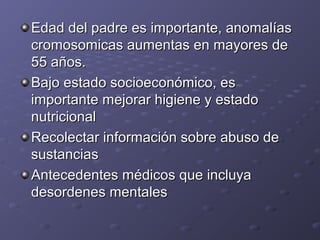 Edad del padre es importante, anomalías cromosomicas aumentas en mayores de 55 años.

Bajo estado socioeconómico, es importante mejorar higiene y estado nutricional

Recolectar información sobre abuso de sustancias

Antecedentes médicos que incluya desordenes mentales